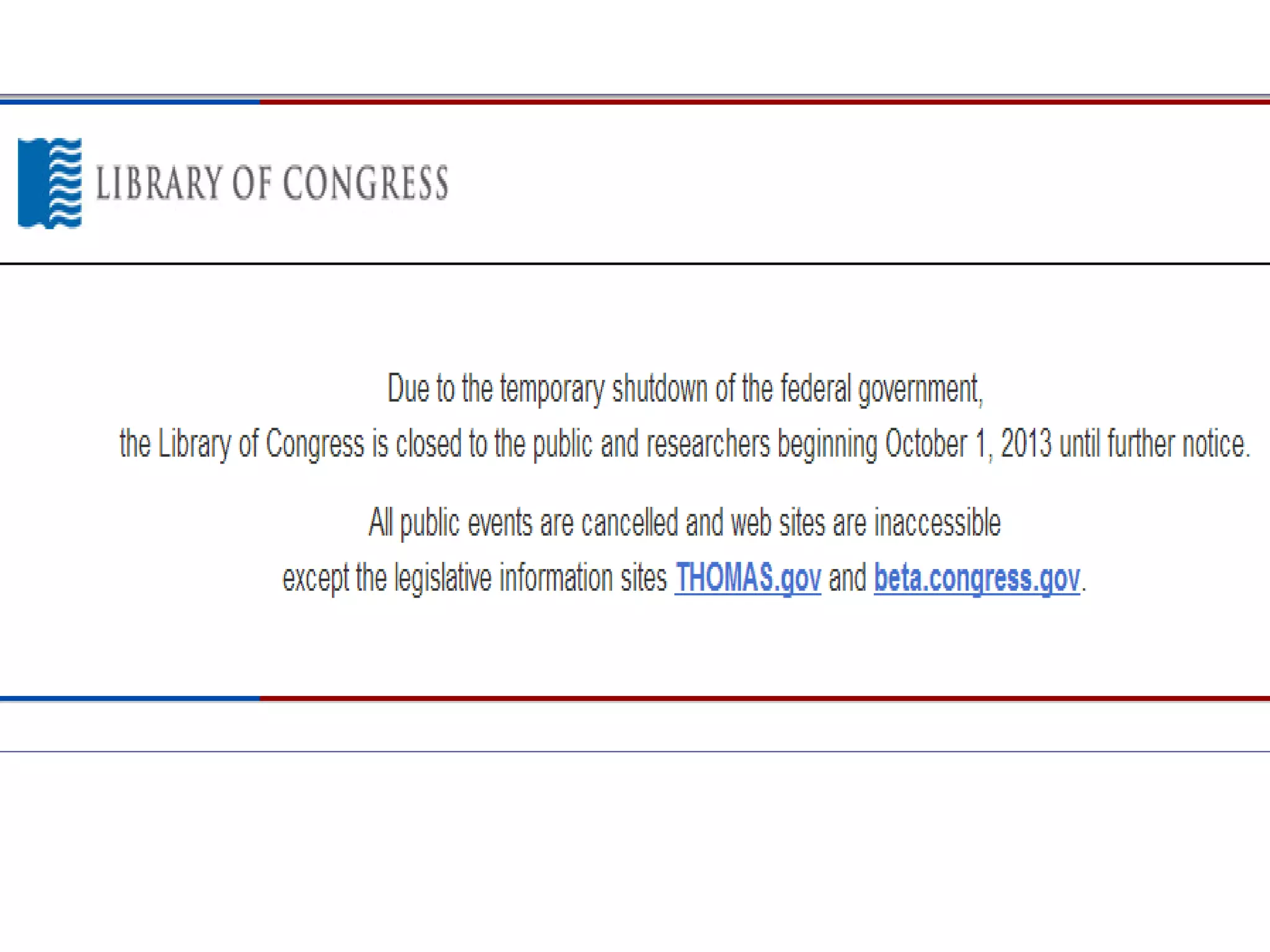 LIBRARY OF CONGRESS

Due to the temporary shutdown of the federal government, the Library of Congress is closed to the public and researchers beginning October 1, 2013 until further notice.

All public events are cancelled and web sites are inaccessible except the legislative information sites THOMAS.gov and beta.congress.gov.